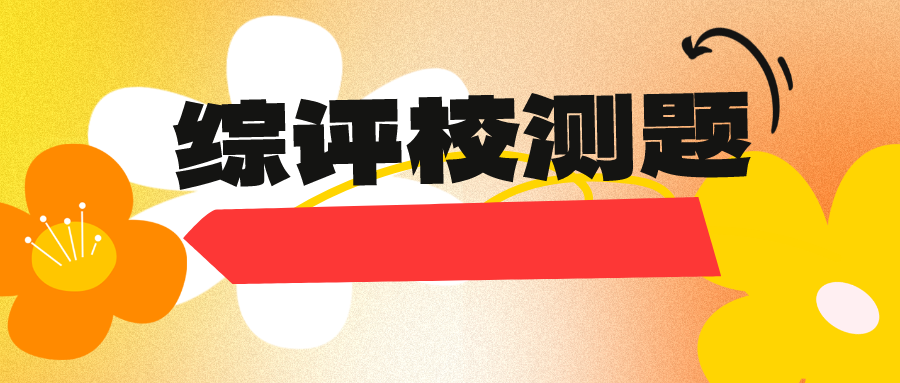 综评校测题